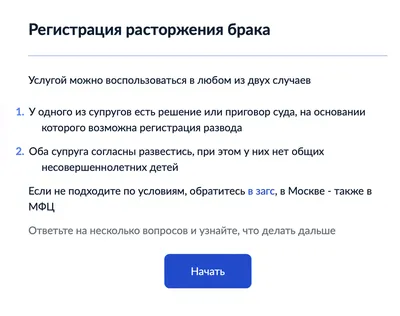 Регистрация расторжения брака

Услугой можно воспользоваться в любом из двух случаев

1. У одного из супругов есть решение или приговор суда, на основании которого возможна регистрация развода

2. Оба супруга согласны развестись, при этом у них нет общих несовершеннолетних детей

Если не подходите по условиям, обратитесь в загс, в Москве - также в МФЦ

Ответьте на несколько вопросов и узнайте, что делать дальше

Начать